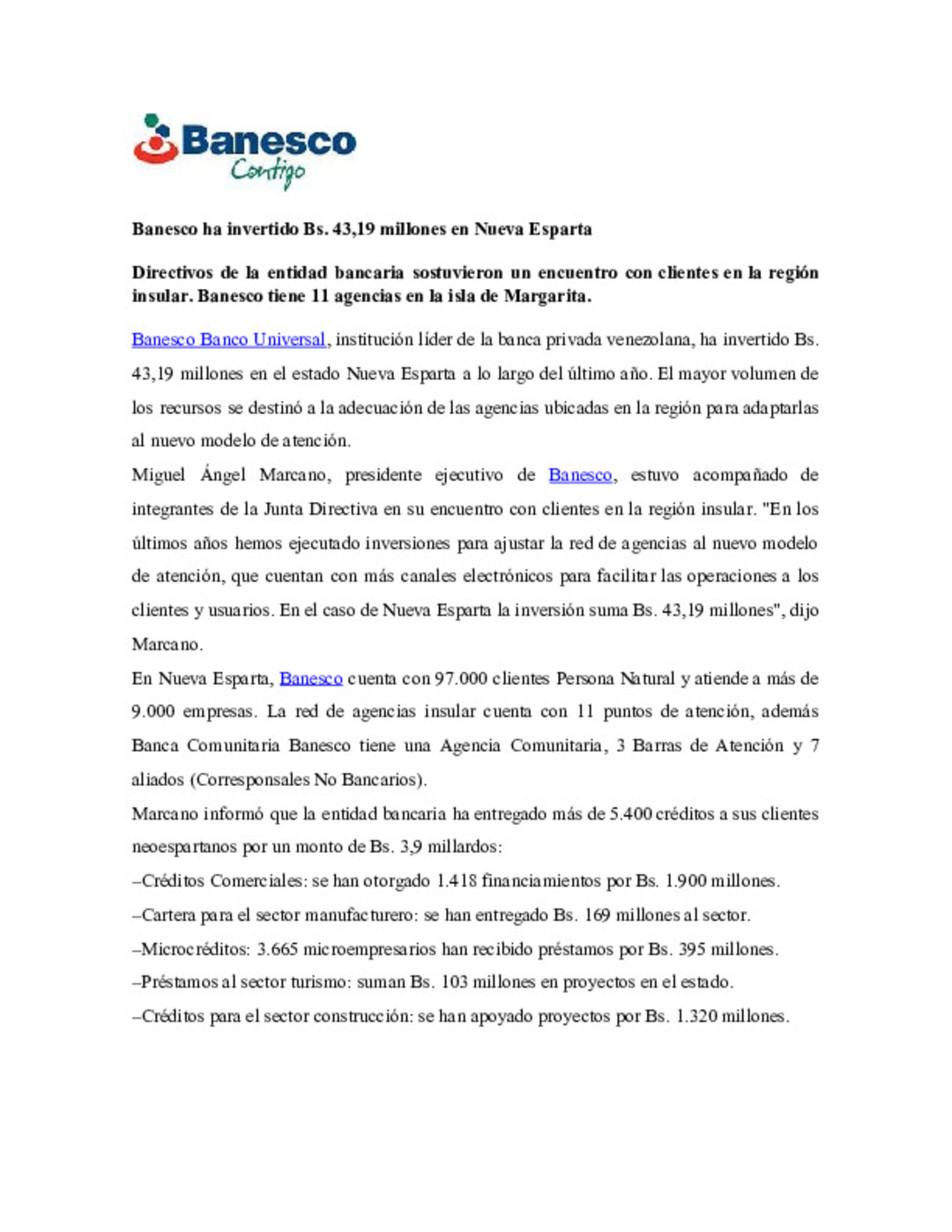 Banesco
Contigo

Banesco ha invertido Bs. 43,19 millones en Nueva Esparta

Directivos de la entidad bancaria sostuvieron un encuentro con clientes en la región insular. Banesco tiene 11 agencias en la isla de Margarita.

Banesco Banco Universal, institución líder de la banca privada venezolana, ha invertido Bs. 43,19 millones en el estado Nueva Esparta a lo largo del último año. El mayor volumen de los recursos se destinó a la adecuación de las agencias ubicadas en la región para adaptarlas al nuevo modelo de atención.

Miguel Ángel Marcano, presidente ejecutivo de Banesco, estuvo acompañado de integrantes de la Junta Directiva en su encuentro con clientes en la región insular. "En los últimos años hemos ejecutado inversiones para ajustar la red de agencias al nuevo modelo de atención, que cuentan con más canales electrónicos para facilitar las operaciones a los clientes y usuarios. En el caso de Nueva Esparta la inversión suma Bs. 43,19 millones", dijo Marcano.

En Nueva Esparta, Banesco cuenta con 97.000 clientes Persona Natural y atiende a más de 9.000 empresas. La red de agencias insular cuenta con 11 puntos de atención, además Banca Comunitaria Banesco tiene una Agencia Comunitaria, 3 Barras de Atención y 7 aliados (Corresponsales No Bancarios).

Marcano informó que la entidad bancaria ha entregado más de 5.400 créditos a sus clientes neoespartanos por un monto de Bs. 3,9 millardos:

–Créditos Comerciales: se han otorgado 1.418 financiamientos por Bs. 1.900 millones.

–Cartera para el sector manufacturero: se han entregado Bs. 169 millones al sector.

–Microcréditos: 3.665 microempresarios han recibido préstamos por Bs. 395 millones.

–Préstamos al sector turismo: suman Bs. 103 millones en proyectos en el estado.

–Créditos para el sector construcción: se han apoyado proyectos por Bs. 1.320 millones.